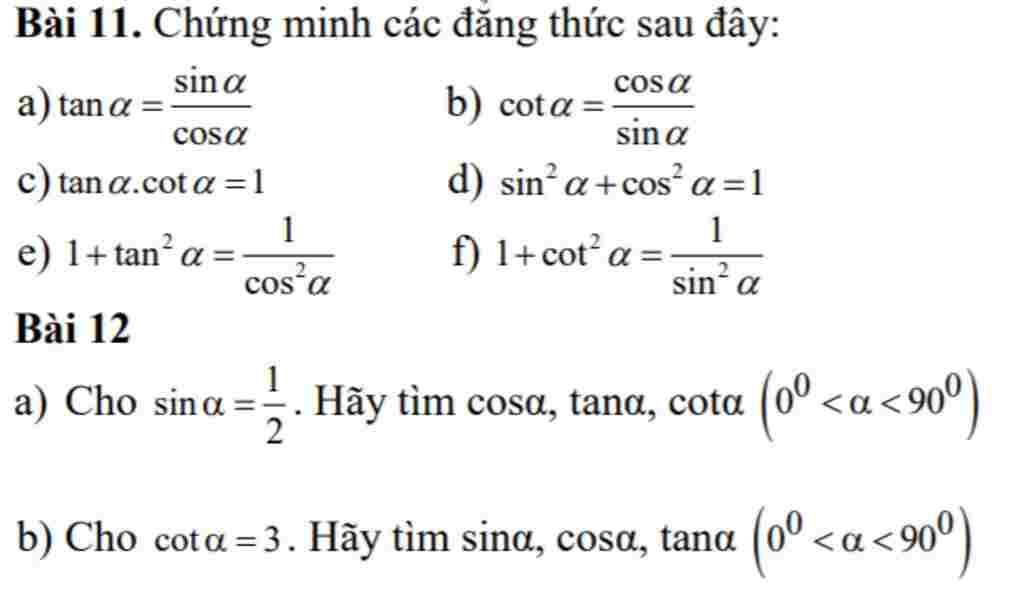 Bài 11. Chứng minh các đẳng thức sau đây:

a) $\tan\alpha = \frac{\sin\alpha}{\cos\alpha}$ b) $\cot\alpha = \frac{\cos\alpha}{\sin\alpha}$

c) $\tan\alpha.\cot\alpha = 1$ d) $\sin^2\alpha + \cos^2\alpha = 1$

e) $1 + \tan^2\alpha = \frac{1}{\cos^2\alpha}$ f) $1 + \cot^2\alpha = \frac{1}{\sin^2\alpha}$

Bài 12

a) Cho $\sin\alpha = \frac{1}{2}$. Hãy tìm cosα, tanα, cotα $\left(0^0 < \alpha < 90^0\right)$

b) Cho $\cot\alpha = 3$. Hãy tìm sinα, cosα, tanα $\left(0^0 < \alpha < 90^0\right)$